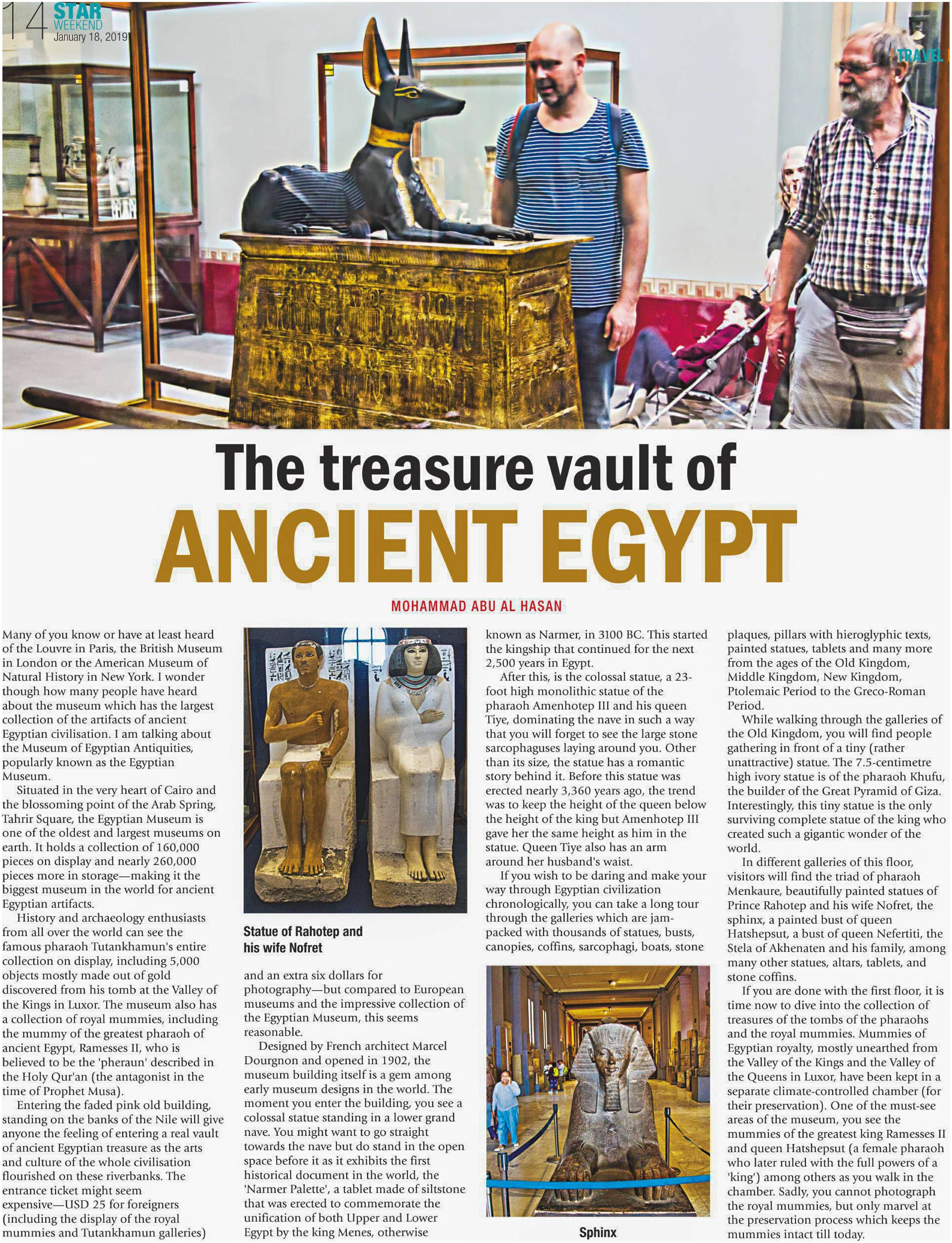 14 STAR WEEKEND January 18, 2019

TRAVEL

The treasure vault of ANCIENT EGYPT

MOHAMMAD ABU AL HASAN

Many of you know or have at least heard of the Louvre in Paris, the British Museum in London or the American Museum of Natural History in New York. I wonder though how many people have heard about the museum which has the largest collection of the artifacts of ancient Egyptian civilisation. I am talking about the Museum of Egyptian Antiquities, popularly known as the Egyptian Museum.

Situated in the very heart of Cairo and the blossoming point of the Arab Spring, Tahrir Square, the Egyptian Museum is one of the oldest and largest museums on earth. It holds a collection of 160,000 pieces on display and nearly 260,000 pieces more in storage—making it the biggest museum in the world for ancient Egyptian artifacts.

History and archaeology enthusiasts from all over the world can see the famous pharaoh Tutankhamun's entire collection on display, including 5,000 objects mostly made out of gold discovered from his tomb at the Valley of the Kings in Luxor. The museum also has a collection of royal mummies, including the mummy of the greatest pharaoh of ancient Egypt, Ramesses II, who is believed to be the 'pheraun' described in the Holy Qur'an (the antagonist in the time of Prophet Musa).

Entering the faded pink old building, standing on the banks of the Nile will give anyone the feeling of entering a real vault of ancient Egyptian treasure as the arts and culture of the whole civilisation flourished on these riverbanks. The entrance ticket might seem expensive—USD 25 for foreigners (including the display of the royal mummies and Tutankhamun galleries)

Statue of Rahotep and his wife Nofret

and an extra six dollars for photography—but compared to European museums and the impressive collection of the Egyptian Museum, this seems reasonable.

Designed by French architect Marcel Dourgnon and opened in 1902, the museum building itself is a gem among early museum designs in the world. The moment you enter the building, you see a colossal statue standing in a lower grand nave. You might want to go straight towards the nave but do stand in the open space before it as it exhibits the first historical document in the world, the 'Narmer Palette', a tablet made of siltstone that was erected to commemorate the unification of both Upper and Lower Egypt by the king Menes, otherwise known as Narmer, in 3100 BC. This started the kingship that continued for the next 2,500 years in Egypt.

After this, is the colossal statue, a 23-foot high monolithic statue of the pharaoh Amenhotep III and his queen Tiye, dominating the nave in such a way that you will forget to see the large stone sarcophaguses laying around you. Other than its size, the statue has a romantic story behind it. Before this statue was erected nearly 3,360 years ago, the trend was to keep the height of the queen below the height of the king but Amenhotep III gave her the same height as him in the statue. Queen Tiye also has an arm around her husband's waist.

If you wish to be daring and make your way through Egyptian civilization chronologically, you can take a long tour through the galleries which are jam-packed with thousands of statues, busts, canopies, coffins, sarcophagi, boats, stone

Sphinx

plaques, pillars with hieroglyphic texts, painted statues, tablets and many more from the ages of the Old Kingdom, Middle Kingdom, New Kingdom, Ptolemaic Period to the Greco-Roman Period.

While walking through the galleries of the Old Kingdom, you will find people gathering in front of a tiny (rather unattractive) statue. The 7.5-centimetre high ivory statue is of the pharaoh Khufu, the builder of the Great Pyramid of Giza. Interestingly, this tiny statue is the only surviving complete statue of the king who created such a gigantic wonder of the world.

In different galleries of this floor, visitors will find the triad of pharaoh Menkaure, beautifully painted statues of Prince Rahotep and his wife Nofret, the sphinx, a painted bust of queen Hatshepsut, a bust of queen Nefertiti, the Stela of Akhenaten and his family, among many other statues, altars, tablets, and stone coffins.

If you are done with the first floor, it is time now to dive into the collection of treasures of the tombs of the pharaohs and the royal mummies. Mummies of Egyptian royalty, mostly unearthed from the Valley of the Kings and the Valley of the Queens in Luxor, have been kept in a separate climate-controlled chamber (for their preservation). One of the must-see areas of the museum, you see the mummies of the greatest king Ramesses II and queen Hatshepsut (a female pharaoh who later ruled with the full powers of a 'king') among others as you walk in the chamber. Sadly, you cannot photograph the royal mummies, but only marvel at the preservation process which keeps the mummies intact till today.